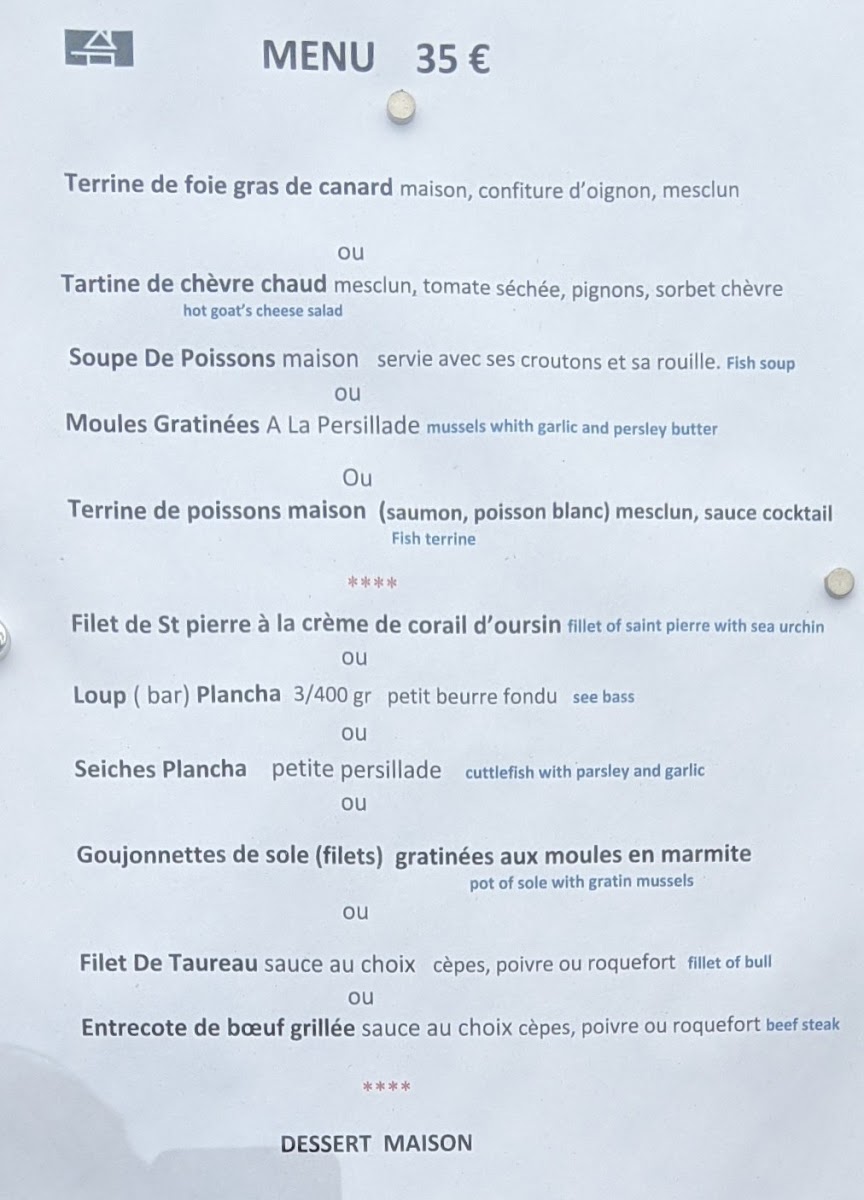 MENU 35 €

Terrine de foie gras de canard maison, confiture d'oignon, mesclun

ou

Tartine de chèvre chaud mesclun, tomate séchée, pignons, sorbet chèvre
hot goat's cheese salad

Soupe De Poissons maison servie avec ses croutons et sa rouille. Fish soup

ou

Moules Gratinées A La Persillade mussels whith garlic and persley butter

Ou

Terrine de poissons maison (saumon, poisson blanc) mesclun, sauce cocktail
Fish terrine

****

Filet de St pierre à la crème de corail d'oursin fillet of saint pierre with sea urchin

ou

Loup ( bar) Plancha 3/400 gr petit beurre fondu see bass

ou

Seiches Plancha petite persillade cuttlefish with parsley and garlic

ou

Goujonnettes de sole (filets) gratinées aux moules en marmite
pot of sole with gratin mussels

ou

Filet De Taureau sauce au choix cèpes, poivre ou roquefort fillet of bull

ou

Entrecote de bœuf grillée sauce au choix cèpes, poivre ou roquefort beef steak

****

DESSERT MAISON